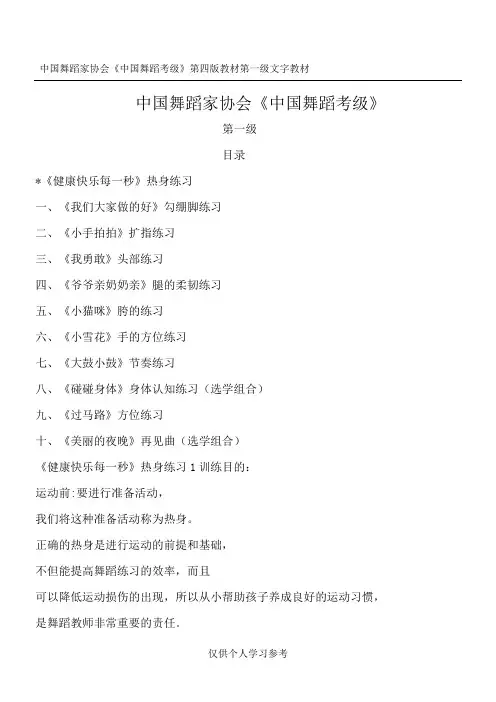 中国舞蹈家协会《中国舞蹈考级》第四版教材第一级文字教材

中国舞蹈家协会《中国舞蹈考级》

第一级

目录

*《健康快乐每一秒》热身练习

一、《我们大家做的好》勾绷脚练习

二、《小手拍拍》扩指练习

三、《我勇敢》头部练习

四、《爷爷亲奶奶亲》腿的柔韧练习

五、《小猫咪》胯的练习

六、《小雪花》手的方位练习

七、《大鼓小鼓》节奏练习

八、《碰碰身体》身体认知练习（选学组合）

九、《过马路》方位练习

十、《美丽的夜晚》再见曲（选学组合）

《健康快乐每一秒》热身练习 1 训练目的:

运动前:要进行准备活动,

我们将这种准备活动称为热身。

正确的热身是进行运动的前提和基础,

不但能提高舞蹈练习的效率，而且

可以降低运动损伤的出现，所以从小帮助孩子养成良好的运动习惯,

是舞蹈教师非常重要的责任.

仅供个人学习参考